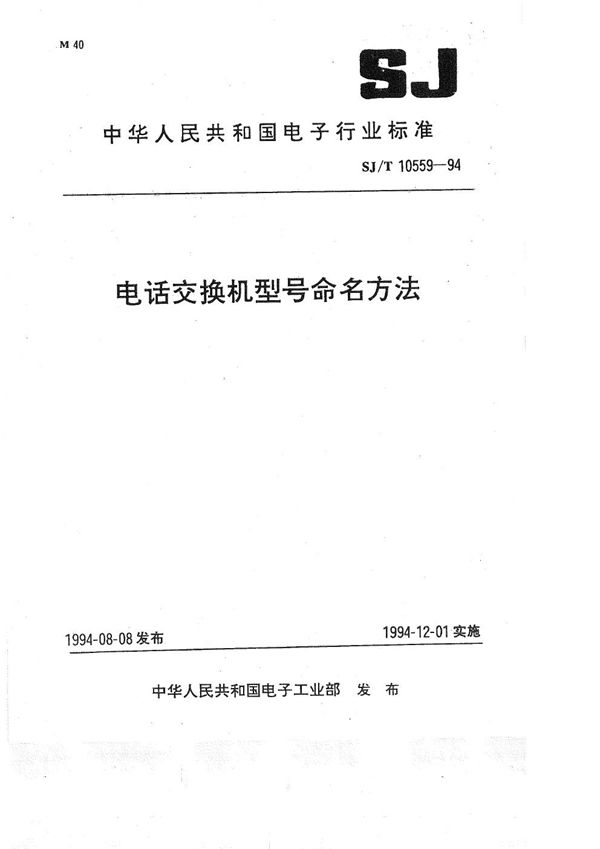 M 40

SJ

中华人民共和国电子行业标准

SJ/T 10559—94

电话交换机型号命名方法

1994-08-08 发布

1994-12-01 实施

中华人民共和国电子工业部 发 布